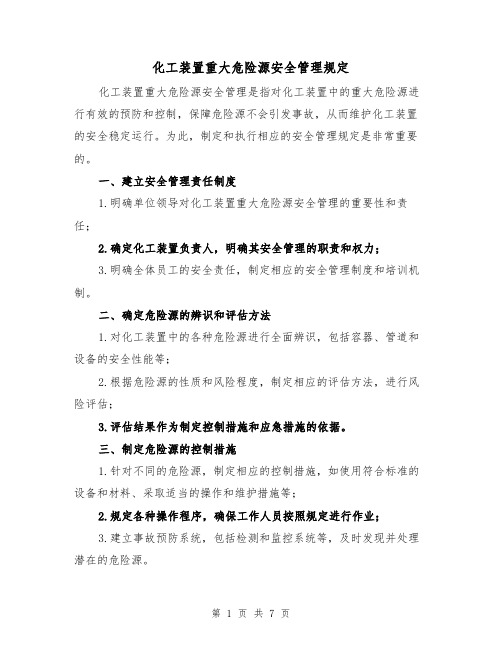 化工装置重大危险源安全管理规定

化工装置重大危险源安全管理是指对化工装置中的重大危险源进行有效的预防和控制，保障危险源不会引发事故，从而维护化工装置的安全稳定运行。为此，制定和执行相应的安全管理规定是非常重要的。

一、建立安全管理责任制度

1.明确单位领导对化工装置重大危险源安全管理的重要性和责任；

2.确定化工装置负责人，明确其安全管理的职责和权力；

3.明确全体员工的安全责任，制定相应的安全管理制度和培训机制。

二、确定危险源的辨识和评估方法

1.对化工装置中的各种危险源进行全面辨识，包括容器、管道和设备的安全性能等；

2.根据危险源的性质和风险程度，制定相应的评估方法，进行风险评估；

3.评估结果作为制定控制措施和应急措施的依据。

三、制定危险源的控制措施

1.针对不同的危险源，制定相应的控制措施，如使用符合标准的设备和材料、采取适当的操作和维护措施等；

2.规定各种操作程序，确保工作人员按照规定进行作业；

3.建立事故预防系统，包括检测和监控系统等，及时发现并处理潜在的危险源。

第 1 页 共 7 页